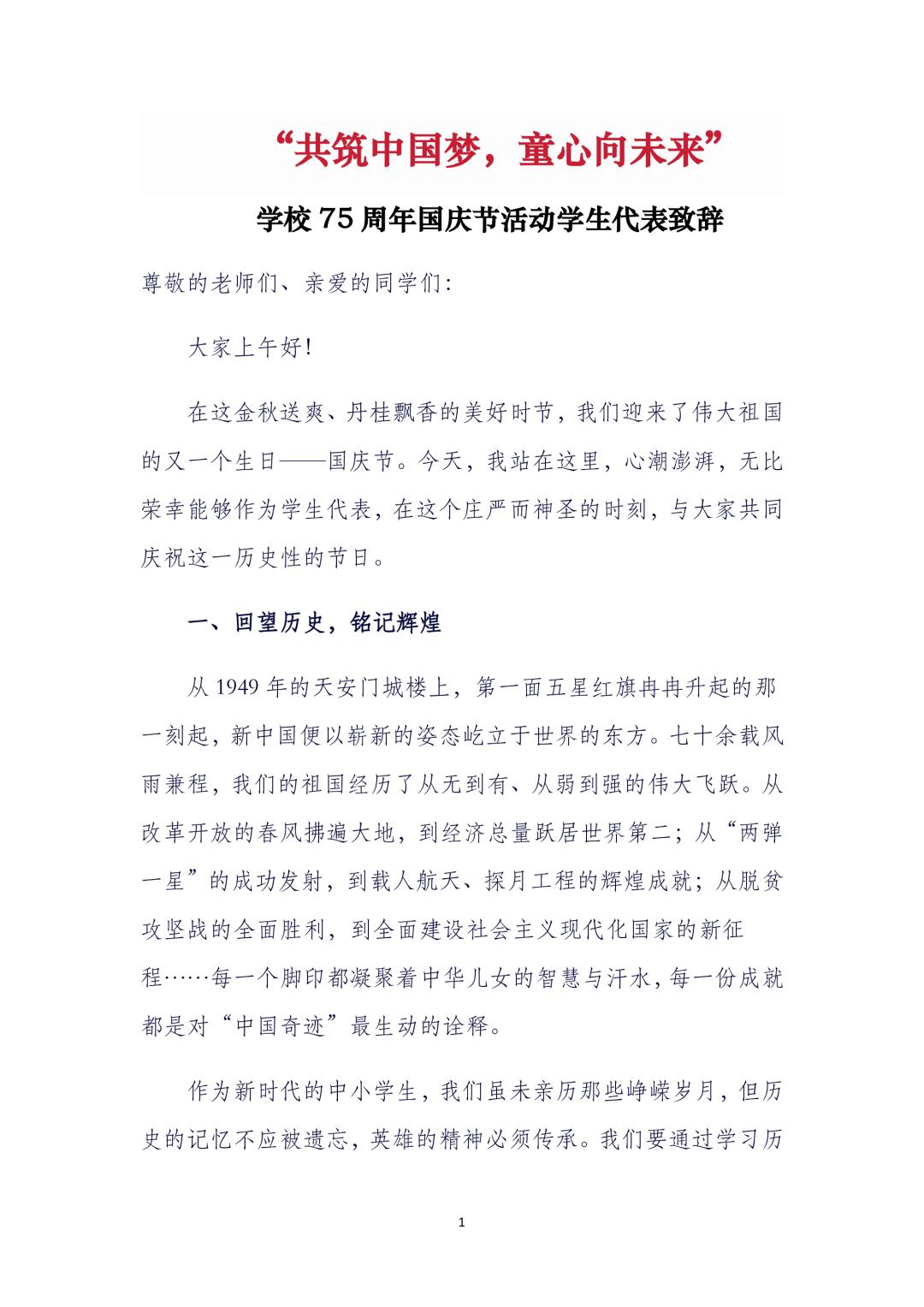 “共筑中国梦，童心向未来”

学校 75 周年国庆节活动学生代表致辞

尊敬的老师们、亲爱的同学们：

大家上午好！

在这金秋送爽、丹桂飘香的美好时节，我们迎来了伟大祖国的又一个生日——国庆节。今天，我站在这里，心潮澎湃，无比荣幸能够作为学生代表，在这个庄严而神圣的时刻，与大家共同庆祝这一历史性的节日。

一、回望历史，铭记辉煌

从 1949 年的天安门城楼上，第一面五星红旗冉冉升起的那一刻起，新中国便以崭新的姿态屹立于世界的东方。七十余载风雨兼程，我们的祖国经历了从无到有、从弱到强的伟大飞跃。从改革开放的春风拂遍大地，到经济总量跃居世界第二；从“两弹一星”的成功发射，到载人航天、探月工程的辉煌成就；从脱贫攻坚战的全面胜利，到全面建设社会主义现代化国家的新征程……每一个脚印都凝聚着中华儿女的智慧与汗水，每一份成就都是对“中国奇迹”最生动的诠释。

作为新时代的中小学生，我们虽未亲历那些峥嵘岁月，但历史的记忆不应被遗忘，英雄的精神必须传承。我们要通过学习历

1